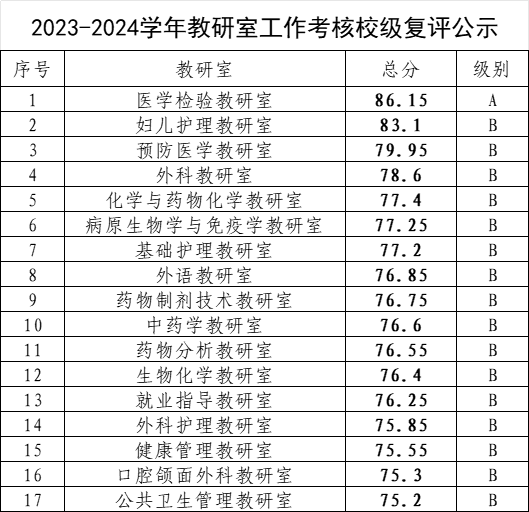 2023-2024学年教研室工作考核校级复评公示

| 序号 | 教研室 | 总分 | 级别 |
|---|---|---|---|
| 1 | 医学检验教研室 | 86.15 | A |
| 2 | 妇儿护理教研室 | 83.1 | B |
| 3 | 预防医学教研室 | 79.95 | B |
| 4 | 外科教研室 | 78.6 | B |
| 5 | 化学与药物化学教研室 | 77.4 | B |
| 6 | 病原生物学与免疫学教研室 | 77.25 | B |
| 7 | 基础护理教研室 | 77.2 | B |
| 8 | 外语教研室 | 76.85 | B |
| 9 | 药物制剂技术教研室 | 76.75 | B |
| 10 | 中药学教研室 | 76.6 | B |
| 11 | 药物分析教研室 | 76.55 | B |
| 12 | 生物化学教研室 | 76.4 | B |
| 13 | 就业指导教研室 | 76.25 | B |
| 14 | 外科护理教研室 | 75.85 | B |
| 15 | 健康管理教研室 | 75.55 | B |
| 16 | 口腔颌面外科教研室 | 75.3 | B |
| 17 | 公共卫生管理教研室 | 75.2 | B |